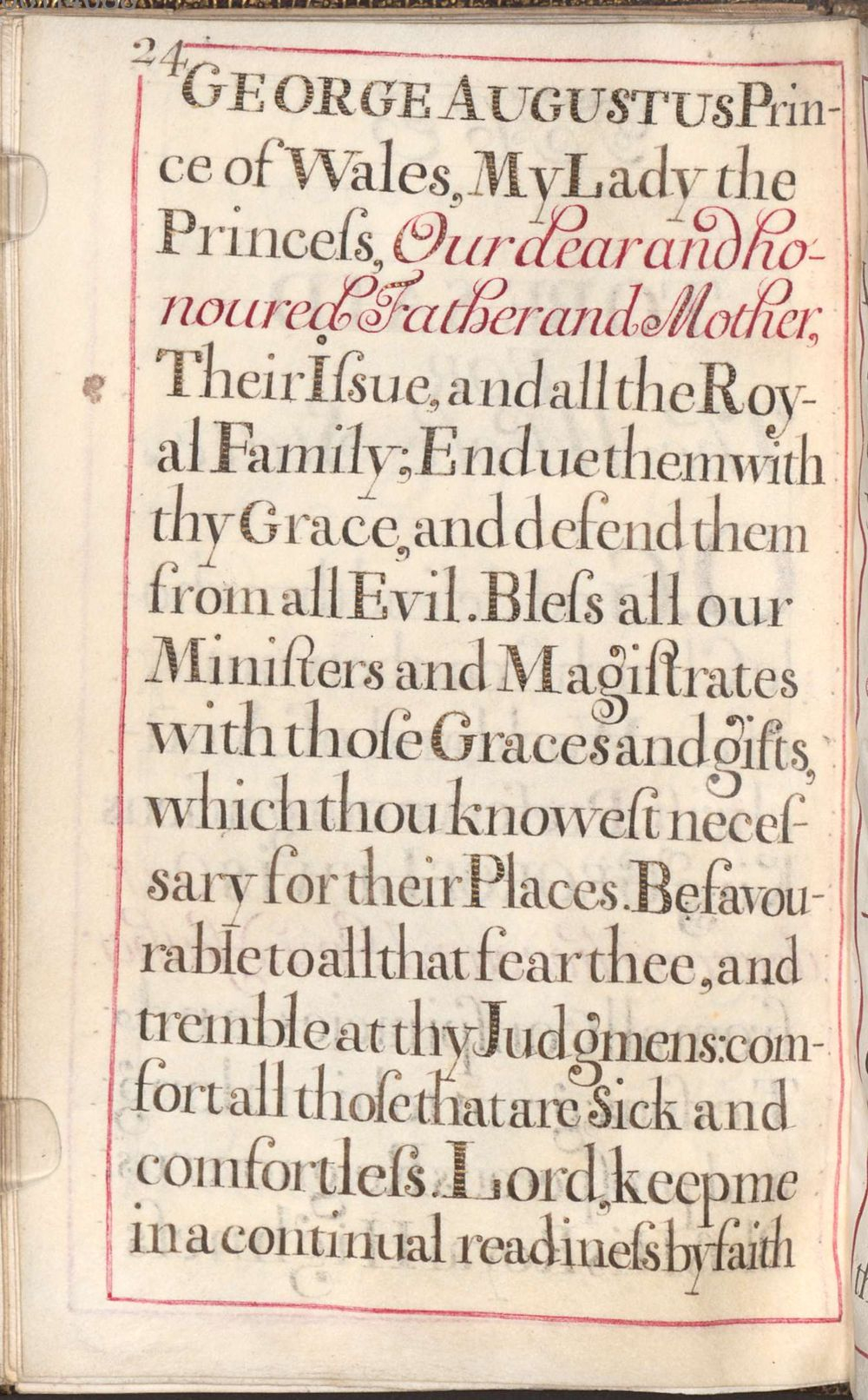 24 GEORGE AUGUSTUS Prince of Wales, My Lady the Princeſs, Our dear and honoured Father and Mother, Their Iſsue, and all the Royal Family; Endue them with thy Grace, and defend them from all Evil. Bleſs all our Miniſters and Magiſtrates with thoſe Graces and gifts, which thou knoweſt neceſsary for their Places. Be favourable to all that fear thee, and tremble at thy Judgmens: comfort all thoſe that are Sick and comfortleſs. Lord, keep me in a continual readineſs by faith